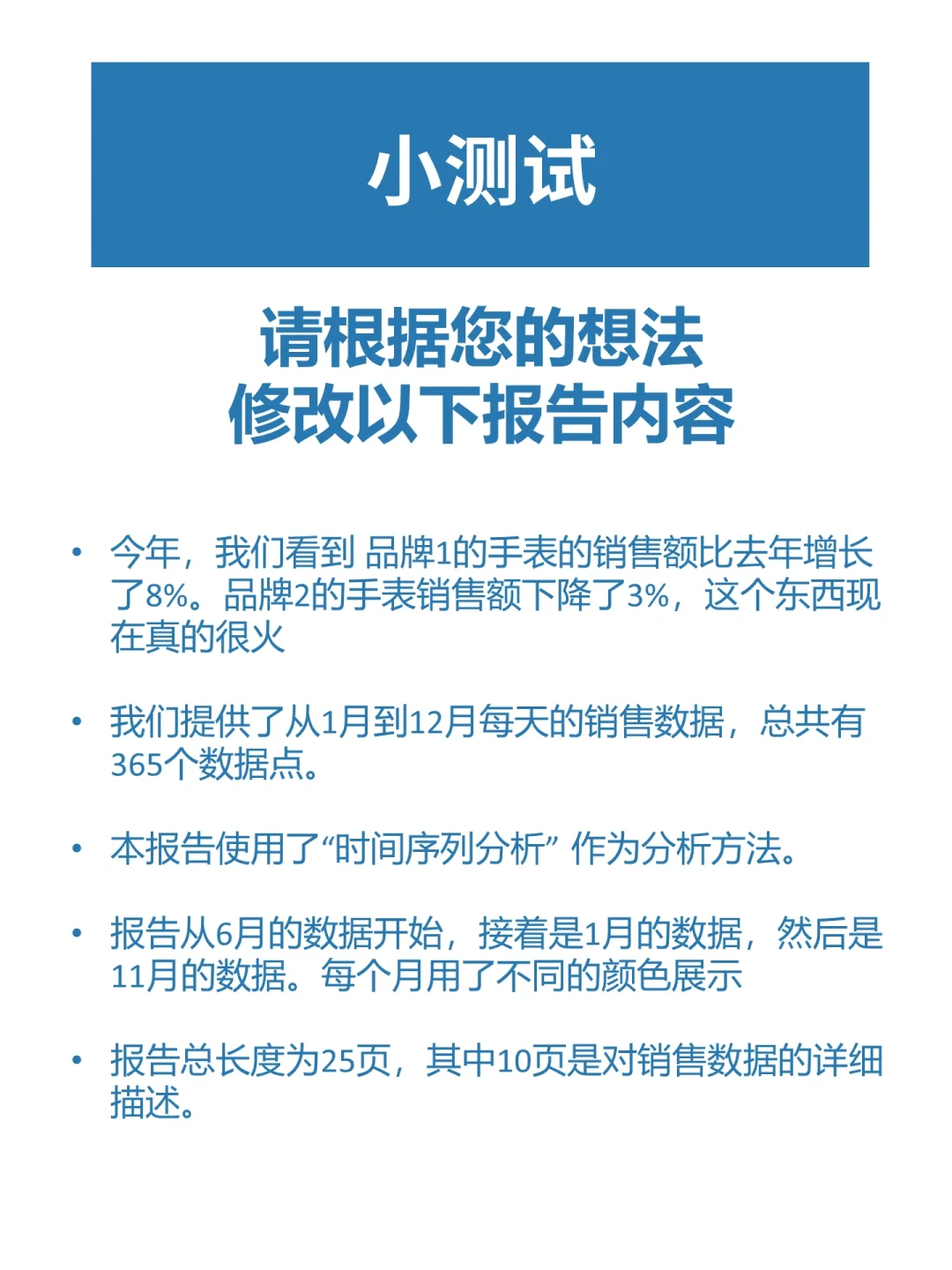 小测试

请根据您的想法
修改以下报告内容

• 今年，我们看到 品牌1的手表的销售额比去年增长了8%。品牌2的手表销售额下降了3%，这个东西现在真的很火

• 我们提供了从1月到12月每天的销售数据，总共有365个数据点。

• 本报告使用了“时间序列分析” 作为分析方法。

• 报告从6月的数据开始，接着是1月的数据，然后是11月的数据。每个月用了不同的颜色展示

• 报告总长度为25页，其中10页是对销售数据的详细描述。